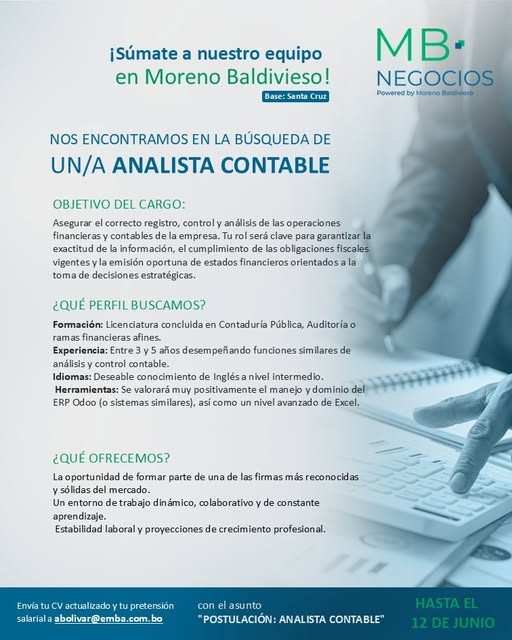 ¡Súmate a nuestro equipo
en Moreno Baldivieso!
Base: Santa Cruz

MB
NEGOCIOS
Powered by Moreno Baldivieso

NOS ENCONTRAMOS EN LA BÚSQUEDA DE
UN/A ANALISTA CONTABLE

OBJETIVO DEL CARGO:

Asegurar el correcto registro, control y análisis de las operaciones financieras y contables de la empresa. Tu rol será clave para garantizar la exactitud de la información, el cumplimiento de las obligaciones fiscales vigentes y la emisión oportuna de estados financieros orientados a la toma de decisiones estratégicas.

¿QUÉ PERFIL BUSCAMOS?

Formación: Licenciatura concluida en Contaduría Pública, Auditoría o ramas financieras afines.
Experiencia: Entre 3 y 5 años desempeñando funciones similares de análisis y control contable.
Idiomas: Deseable conocimiento de Inglés a nivel intermedio.
Herramientas: Se valorará muy positivamente el manejo y dominio del ERP Odoo (o sistemas similares), así como un nivel avanzado de Excel.

¿QUÉ OFRECEMOS?

La oportunidad de formar parte de una de las firmas más reconocidas y sólidas del mercado.
Un entorno de trabajo dinámico, colaborativo y de constante aprendizaje.
Estabilidad laboral y proyecciones de crecimiento profesional.

Envía tu CV actualizado y tu pretensión salarial a abolivar@emba.com.bo

con el asunto
"POSTULACIÓN: ANALISTA CONTABLE"

HASTA EL
12 DE JUNIO